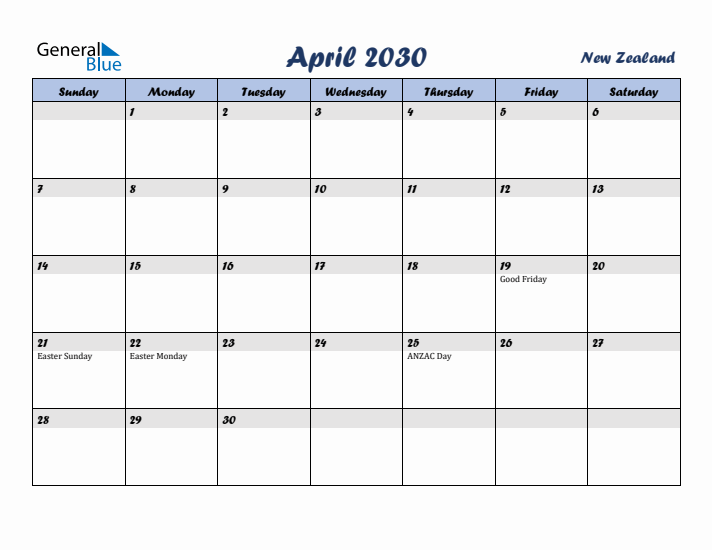 General Blue

April 2030

New Zealand

| Sunday | Monday | Tuesday | Wednesday | Thursday | Friday | Saturday |
|---|---|---|---|---|---|---|
| | 1 | 2 | 3 | 4 | 5 | 6 |
| 7 | 8 | 9 | 10 | 11 | 12 | 13 |
| 14 | 15 | 16 | 17 | 18 | 19 Good Friday | 20 |
| 21 Easter Sunday | 22 Easter Monday | 23 | 24 | 25 ANZAC Day | 26 | 27 |
| 28 | 29 | 30 | | | | |